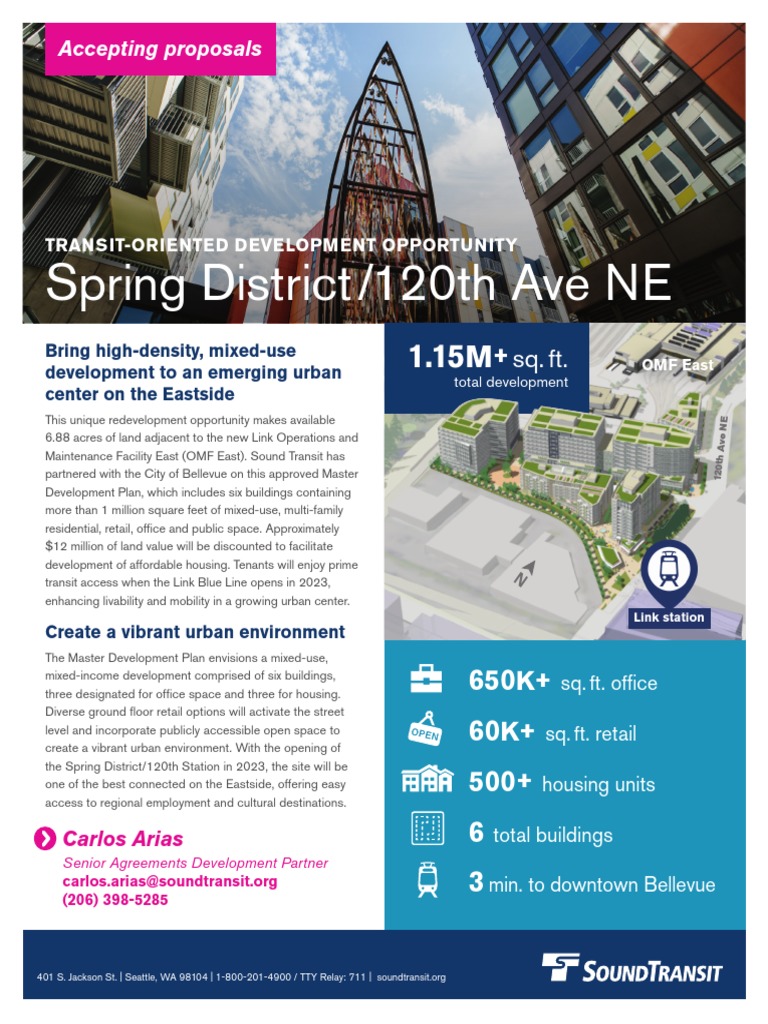 Accepting proposals

TRANSIT-ORIENTED DEVELOPMENT OPPORTUNITY
Spring District/120th Ave NE

Bring high-density, mixed-use development to an emerging urban center on the Eastside

This unique redevelopment opportunity makes available 6.88 acres of land adjacent to the new Link Operations and Maintenance Facility East (OMF East). Sound Transit has partnered with the City of Bellevue on this approved Master Development Plan, which includes six buildings containing more than 1 million square feet of mixed-use, multi-family residential, retail, office and public space. Approximately $12 million of land value will be discounted to facilitate development of affordable housing. Tenants will enjoy prime transit access when the Link Blue Line opens in 2023, enhancing livability and mobility in a growing urban center.

Create a vibrant urban environment

The Master Development Plan envisions a mixed-use, mixed-income development comprised of six buildings, three designated for office space and three for housing. Diverse ground floor retail options will activate the street level and incorporate publicly accessible open space to create a vibrant urban environment. With the opening of the Spring District/120th Station in 2023, the site will be one of the best connected on the Eastside, offering easy access to regional employment and cultural destinations.

Carlos Arias
Senior Agreements Development Partner
carlos.arias@soundtransit.org
(206) 398-5285

1.15M+ sq. ft.
total development

OMF East

120th Ave NE

N

Link station

650K+ sq. ft. office

OPEN

60K+ sq. ft. retail

500+ housing units

6 total buildings

3 min. to downtown Bellevue

401 S. Jackson St. | Seattle, WA 98104 | 1-800-201-4900 / TTY Relay: 711 | soundtransit.org

SOUNDTRANSIT